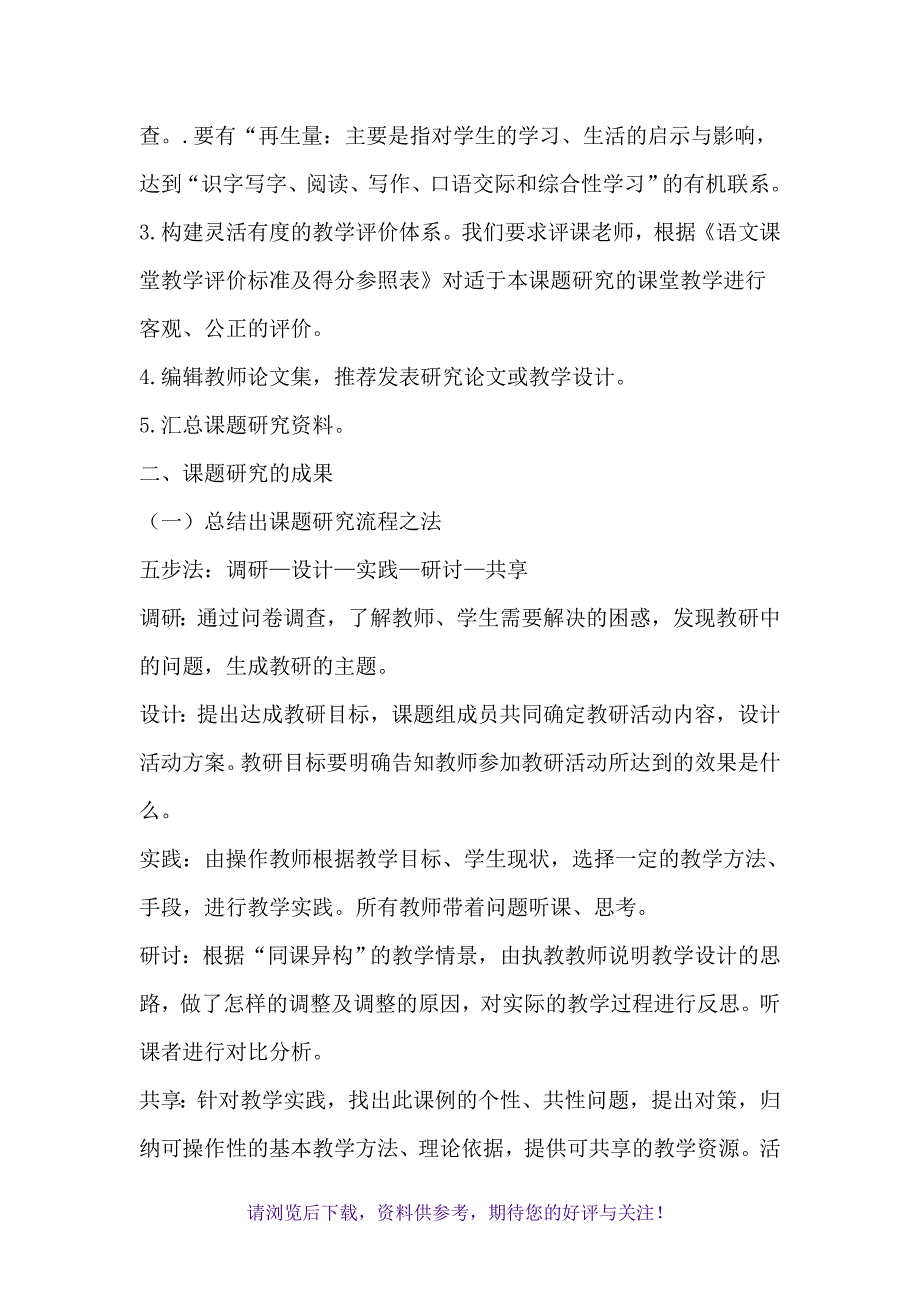 查。.要有“再生量：主要是指对学生的学习、生活的启示与影响，达到“识字写字、阅读、写作、口语交际和综合性学习”的有机联系。

3.构建灵活有度的教学评价体系。我们要求评课老师，根据《语文课堂教学评价标准及得分参照表》对适于本课题研究的课堂教学进行客观、公正的评价。

4.编辑教师论文集，推荐发表研究论文或教学设计。

5.汇总课题研究资料。

二、课题研究的成果

（一）总结出课题研究流程之法

五步法：调研—设计—实践—研讨—共享

调研：通过问卷调查，了解教师、学生需要解决的困惑，发现教研中的问题，生成教研的主题。

设计：提出达成教研目标，课题组成员共同确定教研活动内容，设计活动方案。教研目标要明确告知教师参加教研活动所达到的效果是什么。

实践：由操作教师根据教学目标、学生现状，选择一定的教学方法、手段，进行教学实践。所有教师带着问题听课、思考。

研讨：根据“同课异构”的教学情景，由执教教师说明教学设计的思路，做了怎样的调整及调整的原因，对实际的教学过程进行反思。听课者进行对比分析。

共享：针对教学实践，找出此课例的个性、共性问题，提出对策，归纳可操作性的基本教学方法、理论依据，提供可共享的教学资源。活

请浏览后下载，资料供参考，期待您的好评与关注！